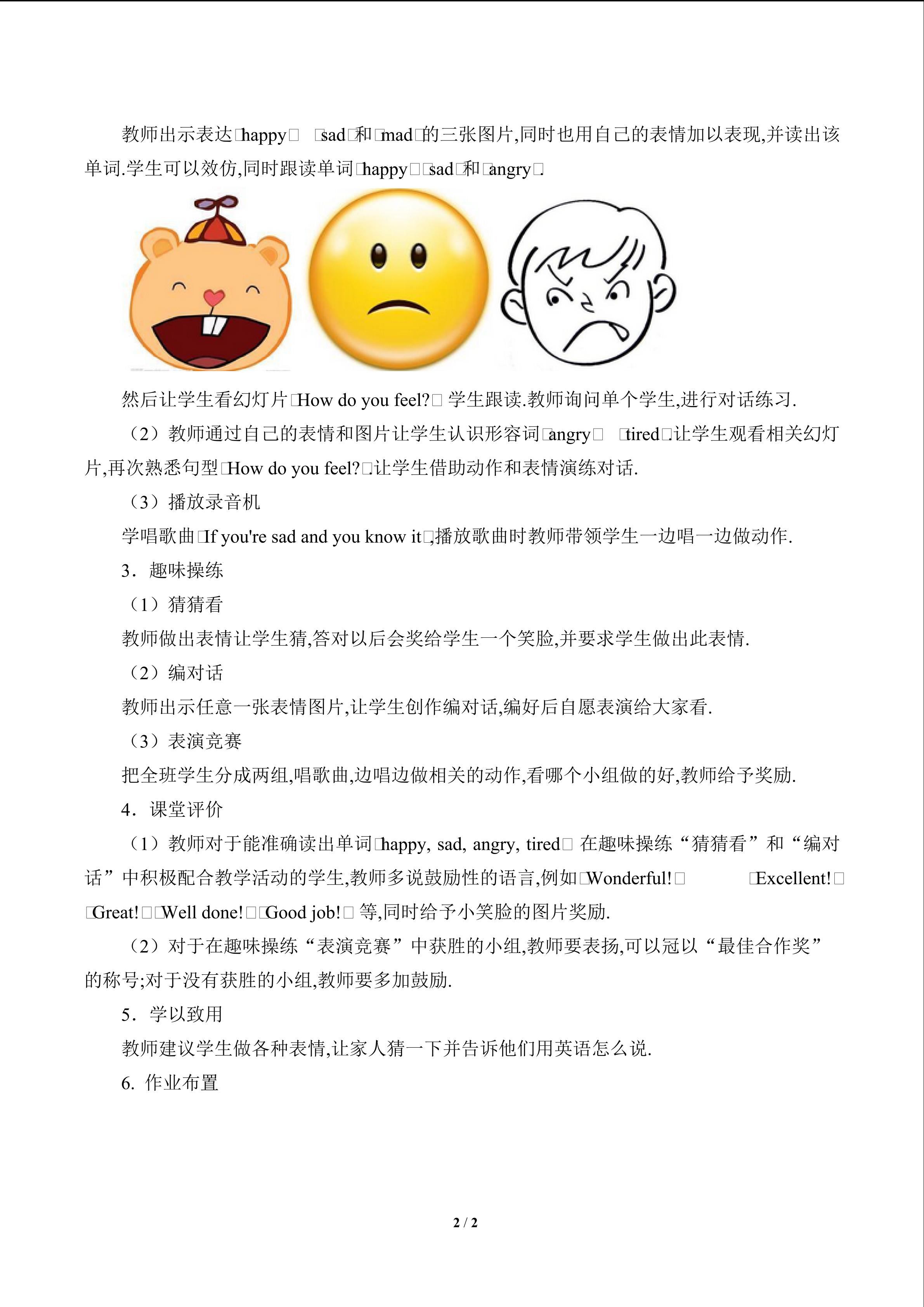 教师出示表达□happy□ □sad□和□mad□的三张图片,同时也用自己的表情加以表现,并读出该单词.学生可以效仿,同时跟读单词□happy□□sad□和□angry□.

然后让学生看幻灯片□How do you feel?□ 学生跟读.教师询问单个学生,进行对话练习.

（2）教师通过自己的表情和图片让学生认识形容词□angry□ □tired□让学生观看相关幻灯片,再次熟悉句型□How do you feel?□让学生借助动作和表情演练对话.

（3）播放录音机

学唱歌曲□If you're sad and you know it□,播放歌曲时教师带领学生一边唱一边做动作.

3．趣味操练

（1）猜猜看

教师做出表情让学生猜,答对以后会奖给学生一个笑脸,并要求学生做出此表情.

（2）编对话

教师出示任意一张表情图片,让学生创作编对话,编好后自愿表演给大家看.

（3）表演竞赛

把全班学生分成两组,唱歌曲,边唱边做相关的动作,看哪个小组做的好,教师给予奖励.

4．课堂评价

（1）教师对于能准确读出单词□happy, sad, angry, tired□ 在趣味操练“猜猜看”和“编对话”中积极配合教学活动的学生,教师多说鼓励性的语言,例如□Wonderful!□ □Excellent!□ □Great!□□Well done!□□Good job!□ 等,同时给予小笑脸的图片奖励.

（2）对于在趣味操练“表演竞赛”中获胜的小组,教师要表扬,可以冠以“最佳合作奖”的称号;对于没有获胜的小组,教师要多加鼓励.

5．学以致用

教师建议学生做各种表情,让家人猜一下并告诉他们用英语怎么说.

6. 作业布置

2 / 2